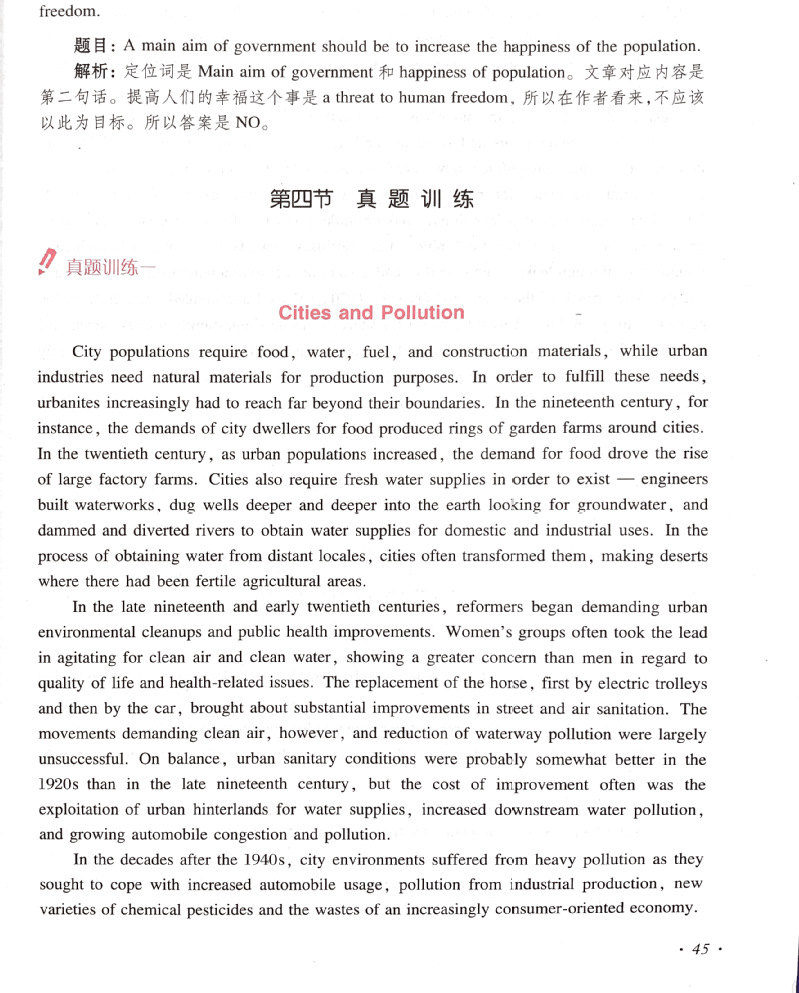 freedom.

题目：A main aim of government should be to increase the happiness of the population.

解析：定位词是 Main aim of government 和 happiness of population。文章对应内容是第二句话。提高人们的幸福这个事是 a threat to human freedom，所以在作者看来，不应该以此为目标。所以答案是 NO。

第四节 真题训练

真题训练一

Cities and Pollution

City populations require food, water, fuel, and construction materials, while urban industries need natural materials for production purposes. In order to fulfill these needs, urbanites increasingly had to reach far beyond their boundaries. In the nineteenth century, for instance, the demands of city dwellers for food produced rings of garden farms around cities. In the twentieth century, as urban populations increased, the demand for food drove the rise of large factory farms. Cities also require fresh water supplies in order to exist — engineers built waterworks, dug wells deeper and deeper into the earth looking for groundwater, and dammed and diverted rivers to obtain water supplies for domestic and industrial uses. In the process of obtaining water from distant locales, cities often transformed them, making deserts where there had been fertile agricultural areas.

In the late nineteenth and early twentieth centuries, reformers began demanding urban environmental cleanups and public health improvements. Women's groups often took the lead in agitating for clean air and clean water, showing a greater concern than men in regard to quality of life and health-related issues. The replacement of the horse, first by electric trolleys and then by the car, brought about substantial improvements in street and air sanitation. The movements demanding clean air, however, and reduction of waterway pollution were largely unsuccessful. On balance, urban sanitary conditions were probably somewhat better in the 1920s than in the late nineteenth century, but the cost of improvement often was the exploitation of urban hinterlands for water supplies, increased downstream water pollution, and growing automobile congestion and pollution.

In the decades after the 1940s, city environments suffered from heavy pollution as they sought to cope with increased automobile usage, pollution from industrial production, new varieties of chemical pesticides and the wastes of an increasingly consumer-oriented economy.

· 45 ·